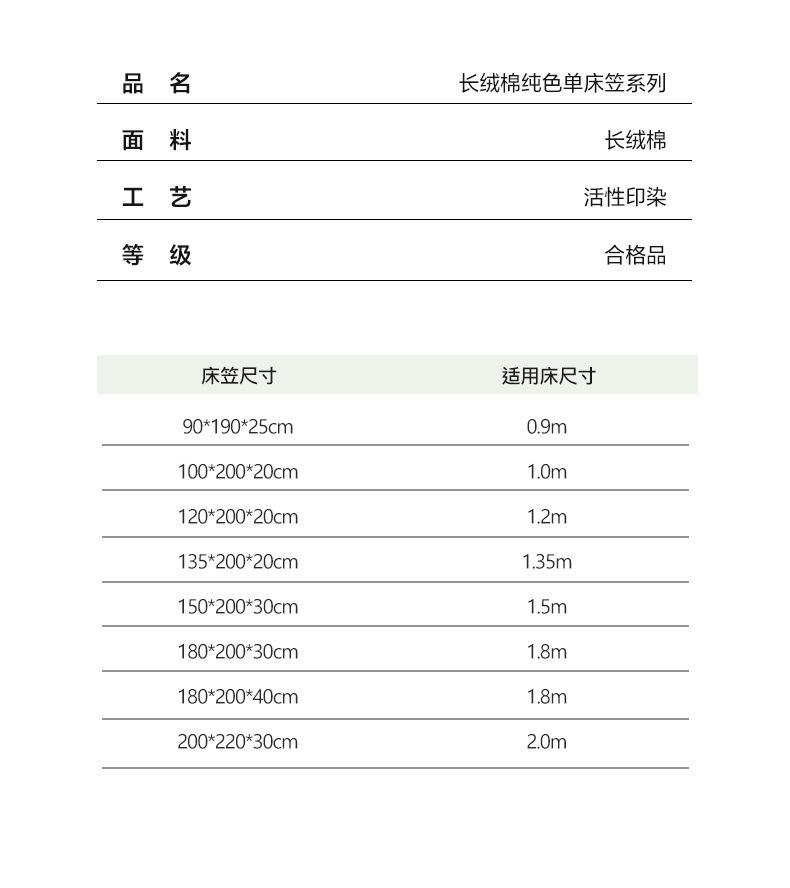 品 名 长绒棉纯色单床笠系列

面 料 长绒棉

工 艺 活性印染

等 级 合格品

| 床笠尺寸 | 适用床尺寸 |
|---|---|
| 90*190*25cm | 0.9m |
| 100*200*20cm | 1.0m |
| 120*200*20cm | 1.2m |
| 135*200*20cm | 1.35m |
| 150*200*30cm | 1.5m |
| 180*200*30cm | 1.8m |
| 180*200*40cm | 1.8m |
| 200*220*30cm | 2.0m |